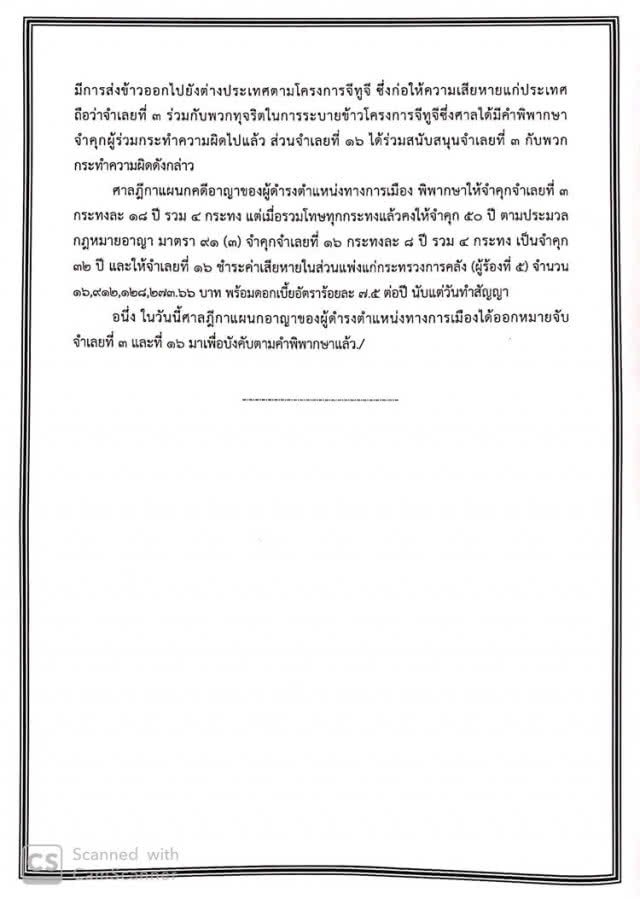 มีการส่งข้าวออกไปยังต่างประเทศตามโครงการจีทูจี ซึ่งก่อให้ความเสียหายแก่ประเทศ ถือว่าจำเลยที่ ๓ ร่วมกับพวกทุจริตในการระบายข้าวโครงการจีทูจีซึ่งศาลได้มีคำพิพากษาจำคุกผู้ร่วมกระทำความผิดไปแล้ว ส่วนจำเลยที่ ๑๖ ได้ร่วมสนับสนุนจำเลยที่ ๓ กับพวกกระทำความผิดดังกล่าว

ศาลฎีกาแผนกคดีอาญาของผู้ดำรงตำแหน่งทางการเมือง พิพากษาให้จำคุกจำเลยที่ ๓ กระทงละ ๑๘ ปี รวม ๔ กระทง แต่เมื่อรวมโทษทุกกระทงแล้วคงให้จำคุก ๕๐ ปี ตามประมวลกฎหมายอาญา มาตรา ๙๑ (๓) จำคุกจำเลยที่ ๑๖ กระทงละ ๘ ปี รวม ๔ กระทง เป็นจำคุก ๓๒ ปี และให้จำเลยที่ ๑๖ ชำระค่าเสียหายในส่วนแพ่งแก่กระทรวงการคลัง (ผู้ร้องที่ ๕) จำนวน ๑๖,๙๑๒,๑๒๘,๒๗๓.๖๖ บาท พร้อมดอกเบี้ยอัตราร้อยละ ๗.๕ ต่อปี นับแต่วันทำสัญญา

อนึ่ง ในวันนี้ศาลฎีกาแผนกอาญาของผู้ดำรงตำแหน่งทางการเมืองได้ออกหมายจับจำเลยที่ ๓ และที่ ๑๖ มาเพื่อบังคับตามคำพิพากษาแล้ว./

CS Scanned with CamScanner